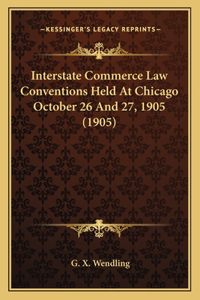 —KESSINGER'S LEGACY REPRINTS—

Interstate Commerce Law Conventions Held At Chicago October 26 And 27, 1905 (1905)

G. X. Wendling